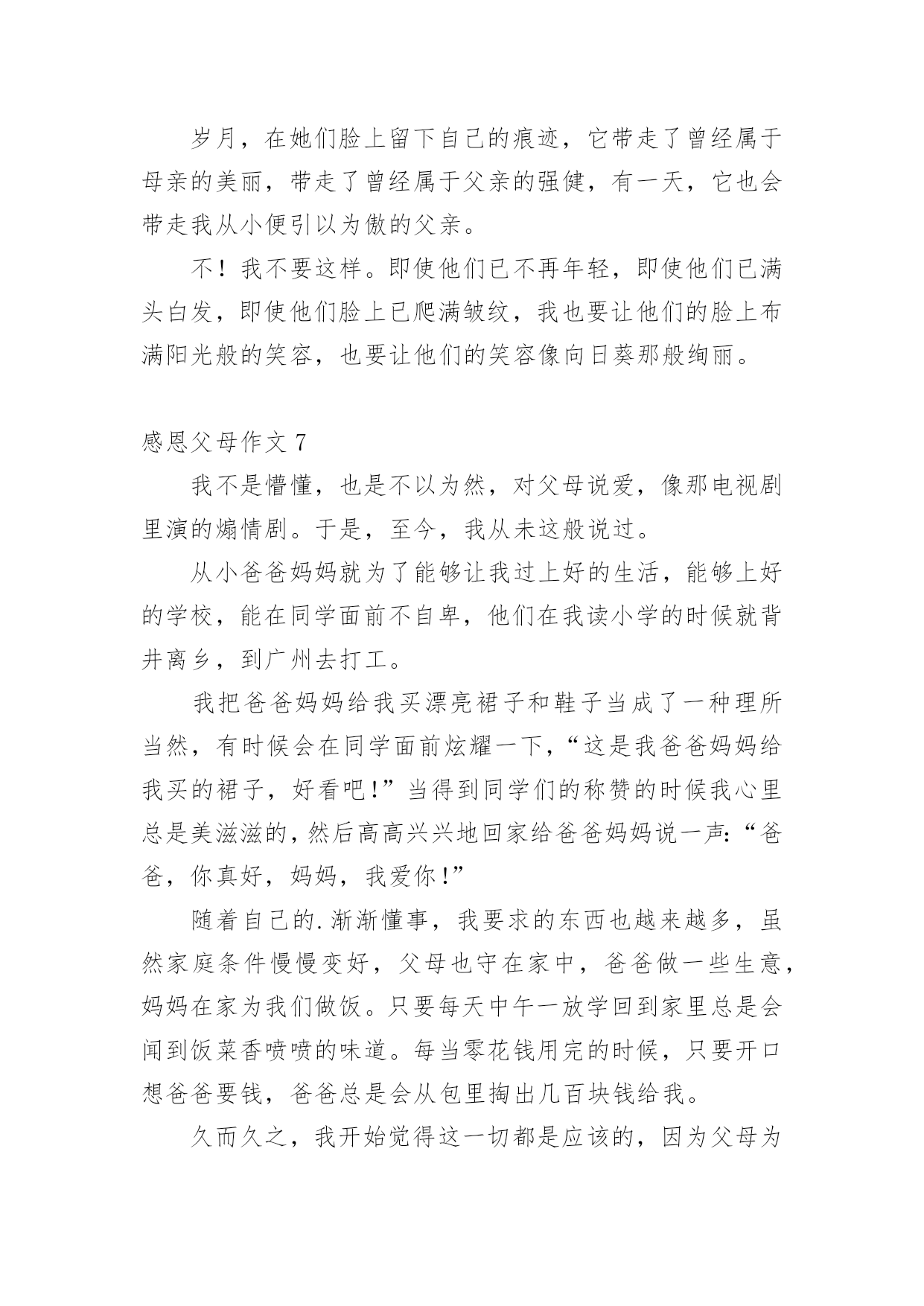 岁月，在她们脸上留下自己的痕迹，它带走了曾经属于母亲的美丽，带走了曾经属于父亲的强健，有一天，它也会带走我从小便引以为傲的父亲。

不！我不要这样。即使他们已不再年轻，即使他们已满头白发，即使他们脸上已爬满皱纹，我也要让他们的脸上布满阳光般的笑容，也要让他们的笑容像向日葵那般绚丽。

感恩父母作文 7

我不是懵懂，也是不以为然，对父母说爱，像那电视剧里演的煽情剧。于是，至今，我从未这般说过。

从小爸爸妈妈就为了能够让我过上好的生活，能够上好的学校，能在同学面前不自卑，他们在我读小学的时候就背井离乡，到广州去打工。

我把爸爸妈妈给我买漂亮裙子和鞋子当成了一种理所当然，有时候会在同学面前炫耀一下，“这是我爸爸妈妈给我买的裙子，好看吧！”当得到同学们的称赞的时候我心里总是美滋滋的，然后高高兴兴地回家给爸爸妈妈说一声：“爸爸，你真好，妈妈，我爱你！”

随着自己的.渐渐懂事，我要求的东西也越来越多，虽然家庭条件慢慢变好，父母也守在家中，爸爸做一些生意，妈妈在家为我们做饭。只要每天中午一放学回到家里总是会闻到饭菜香喷喷的味道。每当零花钱用完的时候，只要开口想爸爸要钱，爸爸总是会从包里掏出几百块钱给我。

久而久之，我开始觉得这一切都是应该的，因为父母为